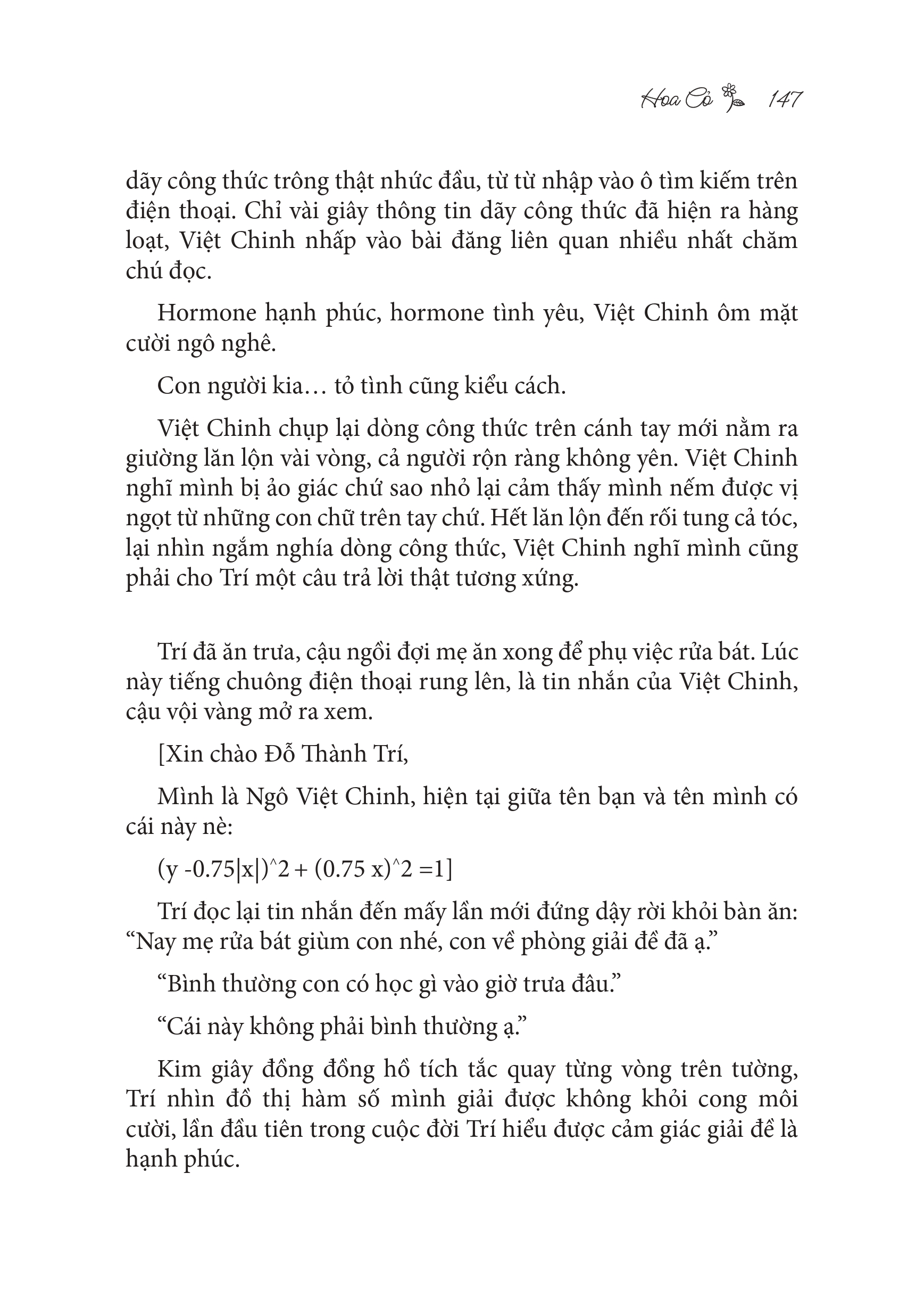 Hoa Cỏ 147

dãy công thức trông thật nhức đầu, từ từ nhập vào ô tìm kiếm trên điện thoại. Chỉ vài giây thông tin dãy công thức đã hiện ra hàng loạt, Việt Chinh nhấp vào bài đăng liên quan nhiều nhất chăm chú đọc.

Hormone hạnh phúc, hormone tình yêu, Việt Chinh ôm mặt cười ngô nghê.

Con người kia… tỏ tình cũng kiểu cách.

Việt Chinh chụp lại dòng công thức trên cánh tay mới nằm ra giường lăn lộn vài vòng, cả người rộn ràng không yên. Việt Chinh nghĩ mình bị ảo giác chứ sao nhỏ lại cảm thấy mình nếm được vị ngọt từ những con chữ trên tay chứ. Hết lăn lộn đến rối tung cả tóc, lại nhìn ngắm nghía dòng công thức, Việt Chinh nghĩ mình cũng phải cho Trí một câu trả lời thật tương xứng.

Trí đã ăn trưa, cậu ngồi đợi mẹ ăn xong để phụ việc rửa bát. Lúc này tiếng chuông điện thoại rung lên, là tin nhắn của Việt Chinh, cậu vội vàng mở ra xem.

[Xin chào Đỗ Thành Trí,

Mình là Ngô Việt Chinh, hiện tại giữa tên bạn và tên mình có cái này nè:

(y -0.75|x|)^2 + (0.75 x)^2 =1]

Trí đọc lại tin nhắn đến mấy lần mới đứng dậy rời khỏi bàn ăn: “Nay mẹ rửa bát giùm con nhé, con về phòng giải đề đã ạ.”

“Bình thường con có học gì vào giờ trưa đâu.”

“Cái này không phải bình thường ạ.”

Kim giây đồng đồng hồ tích tắc quay từng vòng trên tường, Trí nhìn đồ thị hàm số mình giải được không khỏi cong môi cười, lần đầu tiên trong cuộc đời Trí hiểu được cảm giác giải đề là hạnh phúc.